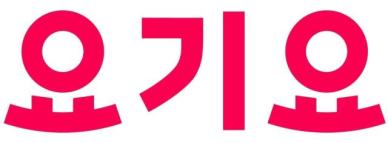 요기요